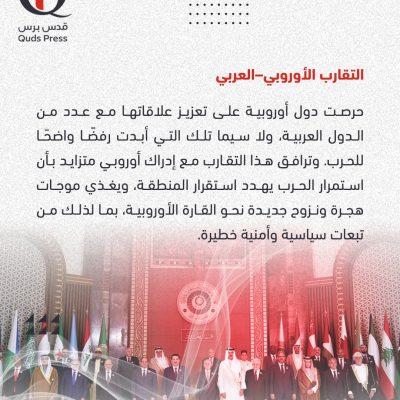 قدس برس
Quds Press

التقارب الأوروبي-العربي

حرصت دول أوروبية على تعزيز علاقاتها مع عدد من الدول العربية، ولا سيما تلك التي أبدت رفضًا واضحًا للحرب. وترافق هذا التقارب مع إدراك أوروبي متزايد بأن استمرار الحرب يهدد استقرار المنطقة، ويغذي موجات هجرة ونزوح جديدة نحو القارة الأوروبية، بما لذلك من تبعات سياسية وأمنية خطيرة.